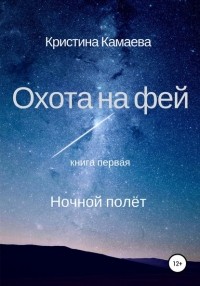 Кристина Камаева

Охота на фей

книга первая

Ночной полёт

12+